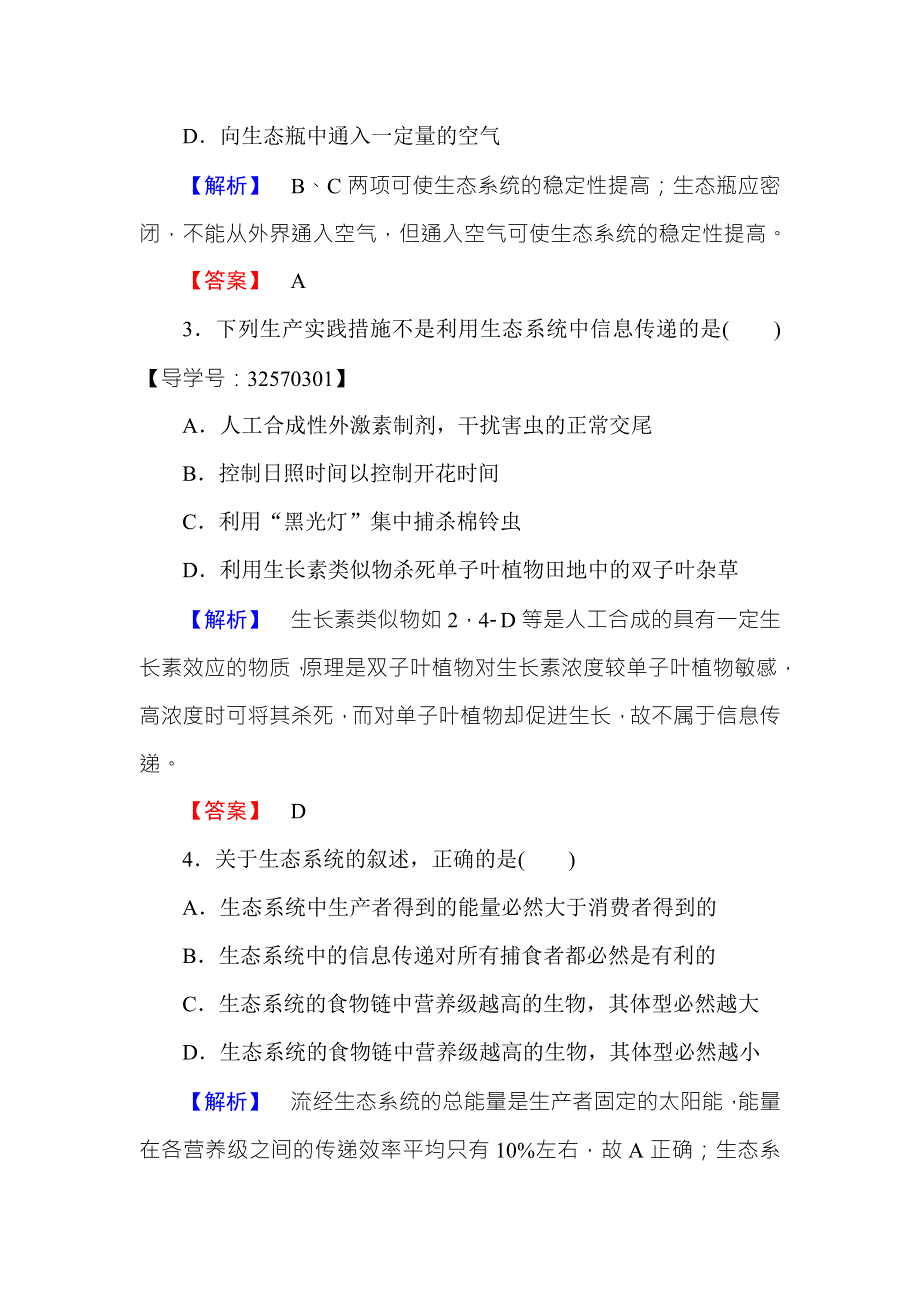 D．向生态瓶中通入一定量的空气

【解析】 B、C 两项可使生态系统的稳定性提高；生态瓶应密闭，不能从外界通入空气，但通入空气可使生态系统的稳定性提高。

【答案】 A

3．下列生产实践措施不是利用生态系统中信息传递的是(　　)

【导学号：32570301】

A．人工合成性外激素制剂，干扰害虫的正常交尾

B．控制日照时间以控制开花时间

C．利用“黑光灯”集中捕杀棉铃虫

D．利用生长素类似物杀死单子叶植物田地中的双子叶杂草

【解析】 生长素类似物如 2，4-D 等是人工合成的具有一定生长素效应的物质，原理是双子叶植物对生长素浓度较单子叶植物敏感，高浓度时可将其杀死，而对单子叶植物却促进生长，故不属于信息传递。

【答案】 D

4．关于生态系统的叙述，正确的是(　　)

A．生态系统中生产者得到的能量必然大于消费者得到的

B．生态系统中的信息传递对所有捕食者都必然是有利的

C．生态系统的食物链中营养级越高的生物，其体型必然越大

D．生态系统的食物链中营养级越高的生物，其体型必然越小

【解析】 流经生态系统的总能量是生产者固定的太阳能，能量在各营养级之间的传递效率平均只有 10%左右，故 A 正确；生态系